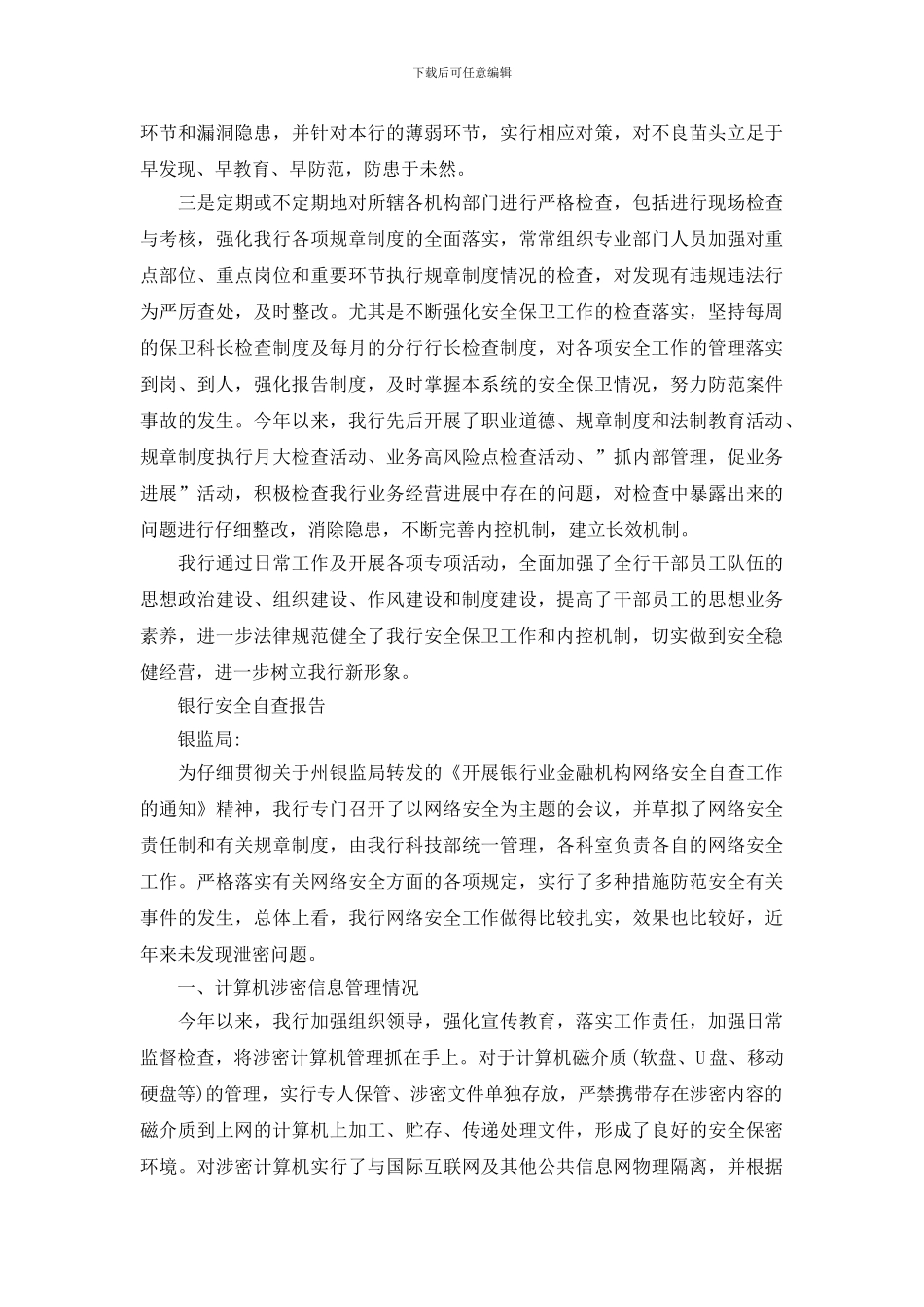 下载后可任意编辑

环节和漏洞隐患，并针对本行的薄弱环节，实行相应对策，对不良苗头立足于早发现、早教育、早防范，防患于未然。

三是定期或不定期地对所辖各机构部门进行严格检查，包括进行现场检查与考核，强化我行各项规章制度的全面落实，常常组织专业部门人员加强对重点部位、重点岗位和重要环节执行规章制度情况的检查，对发现有违规违法行为严厉查处，及时整改。尤其是不断强化安全保卫工作的检查落实，坚持每周的保卫科长检查制度及每月的分行行长检查制度，对各项安全工作的管理落实到岗、到人，强化报告制度，及时掌握本系统的安全保卫情况，努力防范案件事故的发生。今年以来，我行先后开展了职业道德、规章制度和法制教育活动、规章制度执行月大检查活动、业务高风险点检查活动、”抓内部管理，促业务进展”活动，积极检查我行业务经营进展中存在的问题，对检查中暴露出来的问题进行仔细整改，消除隐患，不断完善内控机制，建立长效机制。

我行通过日常工作及开展各项专项活动，全面加强了全行干部员工队伍的思想政治建设、组织建设、作风建设和制度建设，提高了干部员工的思想业务素养，进一步法律规范健全了我行安全保卫工作和内控机制，切实做到安全稳健经营，进一步树立我行新形象。

银行安全自查报告

银监局:

为仔细贯彻关于州银监局转发的《开展银行业金融机构网络安全自查工作的通知》精神，我行专门召开了以网络安全为主题的会议，并草拟了网络安全责任制和有关规章制度，由我行科技部统一管理，各科室负责各自的网络安全工作。严格落实有关网络安全方面的各项规定，实行了多种措施防范安全有关事件的发生，总体上看，我行网络安全工作做得比较扎实，效果也比较好，近年来未发现泄密问题。

一、计算机涉密信息管理情况

今年以来，我行加强组织领导，强化宣传教育，落实工作责任，加强日常监督检查，将涉密计算机管理抓在手上。对于计算机磁介质(软盘、U盘、移动硬盘等)的管理，实行专人保管、涉密文件单独存放，严禁携带存在涉密内容的磁介质到上网的计算机上加工、贮存、传递处理文件，形成了良好的安全保密环境。对涉密计算机实行了与国际互联网及其他公共信息网物理隔离，并根据